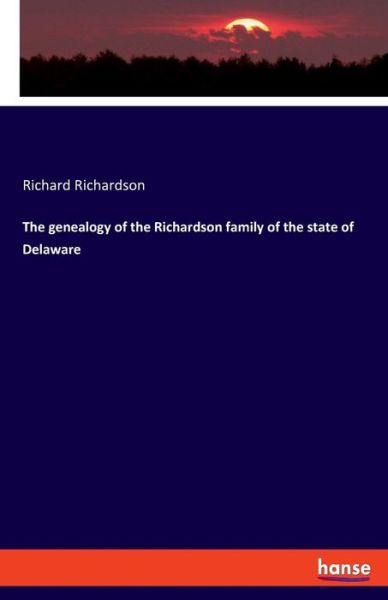 Richard Richardson

The genealogy of the Richardson family of the state of Delaware

hanse